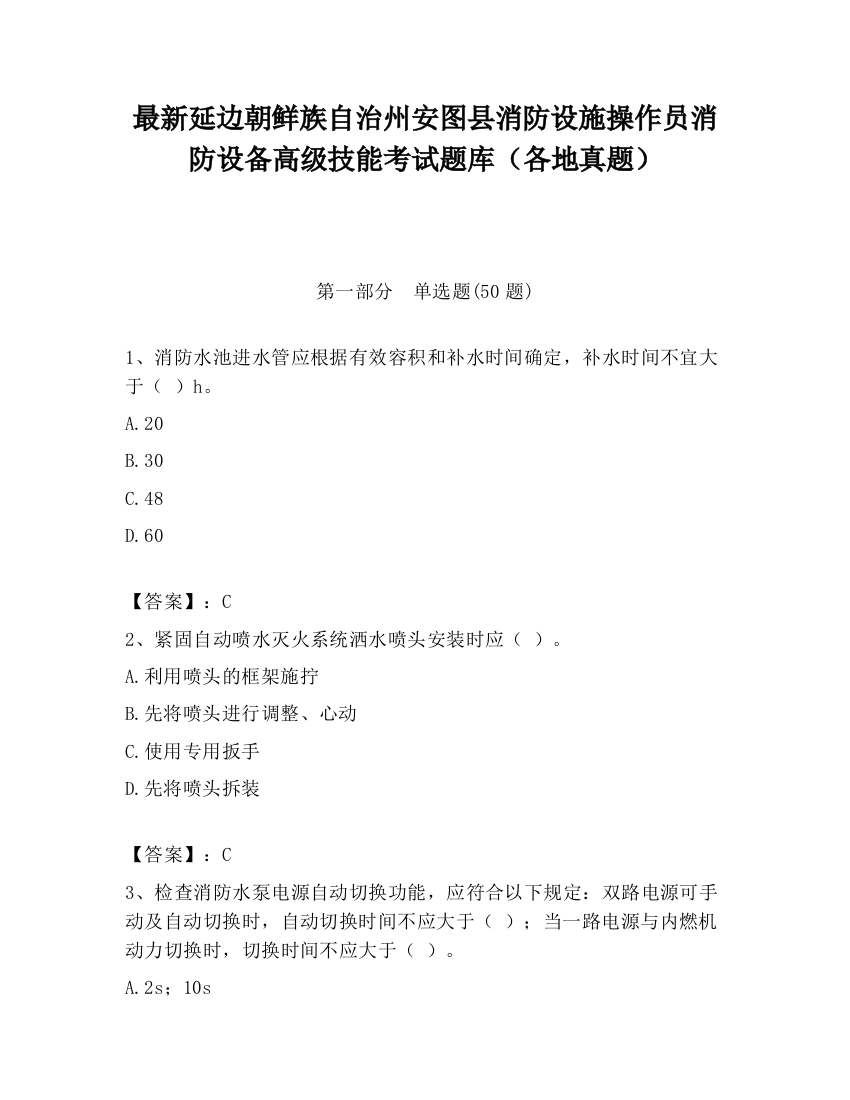 最新延边朝鲜族自治州安图县消防设施操作员消防设备高级技能考试题库（各地真题）

第一部分　单选题(50 题)

1、消防水池进水管应根据有效容积和补水时间确定，补水时间不宜大于（ ）h。

A.20

B.30

C.48

D.60

【答案】：C

2、紧固自动喷水灭火系统洒水喷头安装时应（ ）。

A.利用喷头的框架施拧

B.先将喷头进行调整、心动

C.使用专用扳手

D.先将喷头拆装

【答案】：C

3、检查消防水泵电源自动切换功能，应符合以下规定：双路电源可手动及自动切换时，自动切换时间不应大于（ ）；当一路电源与内燃机动力切换时，切换时间不应大于（ ）。

A.2s；10s